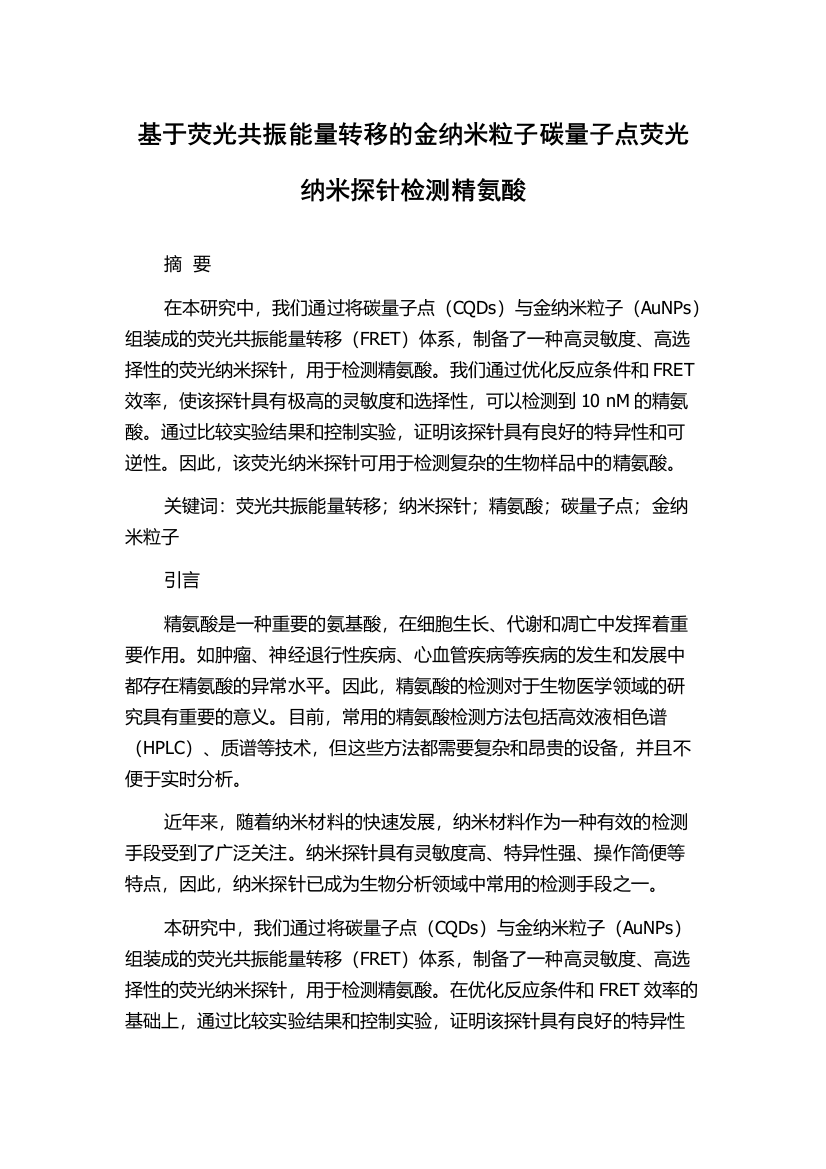 基于荧光共振能量转移的金纳米粒子碳量子点荧光纳米探针检测精氨酸

摘 要

在本研究中，我们通过将碳量子点（CQDs）与金纳米粒子（AuNPs）组装成的荧光共振能量转移（FRET）体系，制备了一种高灵敏度、高选择性的荧光纳米探针，用于检测精氨酸。我们通过优化反应条件和 FRET 效率，使该探针具有极高的灵敏度和选择性，可以检测到 10 nM 的精氨酸。通过比较实验结果和控制实验，证明该探针具有良好的特异性和可逆性。因此，该荧光纳米探针可用于检测复杂的生物样品中的精氨酸。

关键词：荧光共振能量转移；纳米探针；精氨酸；碳量子点；金纳米粒子

引言

精氨酸是一种重要的氨基酸，在细胞生长、代谢和凋亡中发挥着重要作用。如肿瘤、神经退行性疾病、心血管疾病等疾病的发生和发展中都存在精氨酸的异常水平。因此，精氨酸的检测对于生物医学领域的研究具有重要的意义。目前，常用的精氨酸检测方法包括高效液相色谱（HPLC）、质谱等技术，但这些方法都需要复杂和昂贵的设备，并且不便于实时分析。

近年来，随着纳米材料的快速发展，纳米材料作为一种有效的检测手段受到了广泛关注。纳米探针具有灵敏度高、特异性强、操作简便等特点，因此，纳米探针已成为生物分析领域中常用的检测手段之一。

本研究中，我们通过将碳量子点（CQDs）与金纳米粒子（AuNPs）组装成的荧光共振能量转移（FRET）体系，制备了一种高灵敏度、高选择性的荧光纳米探针，用于检测精氨酸。在优化反应条件和 FRET 效率的基础上，通过比较实验结果和控制实验，证明该探针具有良好的特异性